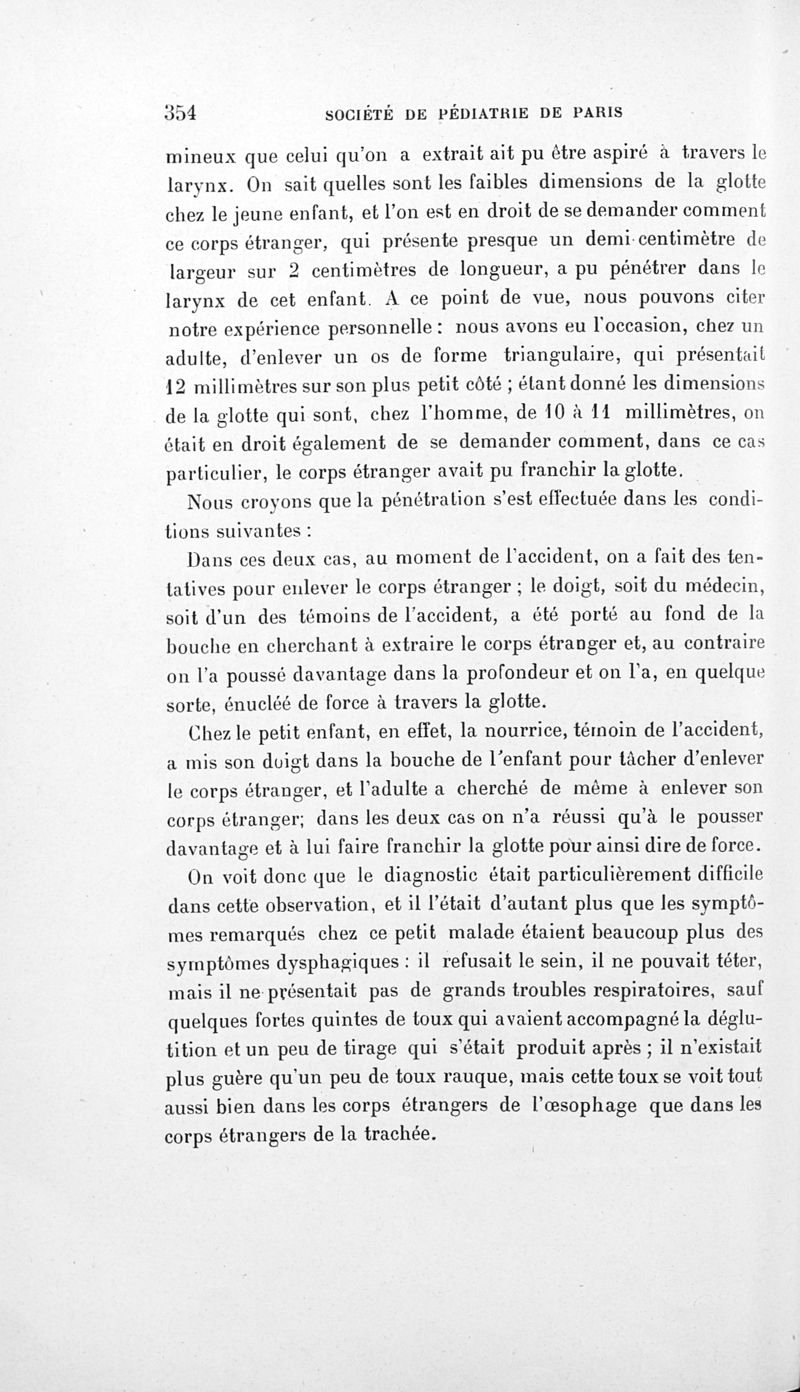 354 SOCIÉTÉ DE PÉDIATRIE DE PARIS

mineux que celui qu'on a extrait ait pu être aspiré à travers le larynx. On sait quelles sont les faibles dimensions de la glotte chez le jeune enfant, et l'on est en droit de se demander comment ce corps étranger, qui présente presque un demi-centimètre de largeur sur 2 centimètres de longueur, a pu pénétrer dans le larynx de cet enfant. A ce point de vue, nous pouvons citer notre expérience personnelle : nous avons eu l'occasion, chez un adulte, d'enlever un os de forme triangulaire, qui présentait 12 millimètres sur son plus petit côté ; étant donné les dimensions de la glotte qui sont, chez l'homme, de 10 à 11 millimètres, on était en droit également de se demander comment, dans ce cas particulier, le corps étranger avait pu franchir la glotte.

Nous croyons que la pénétration s'est effectuée dans les conditions suivantes :

Dans ces deux cas, au moment de l'accident, on a fait des tentatives pour enlever le corps étranger ; le doigt, soit du médecin, soit d'un des témoins de l'accident, a été porté au fond de la bouche en cherchant à extraire le corps étranger et, au contraire on l'a poussé davantage dans la profondeur et on l'a, en quelque sorte, énucléé de force à travers la glotte.

Chez le petit enfant, en effet, la nourrice, témoin de l'accident, a mis son doigt dans la bouche de l'enfant pour tâcher d'enlever le corps étranger, et l'adulte a cherché de même à enlever son corps étranger; dans les deux cas on n'a réussi qu'à le pousser davantage et à lui faire franchir la glotte pour ainsi dire de force.

On voit donc que le diagnostic était particulièrement difficile dans cette observation, et il l'était d'autant plus que les symptômes remarqués chez ce petit malade étaient beaucoup plus des symptômes dysphagiques : il refusait le sein, il ne pouvait téter, mais il ne présentait pas de grands troubles respiratoires, sauf quelques fortes quintes de toux qui avaient accompagné la déglutition et un peu de tirage qui s'était produit après ; il n'existait plus guère qu'un peu de toux rauque, mais cette toux se voit tout aussi bien dans les corps étrangers de l'œsophage que dans les corps étrangers de la trachée.